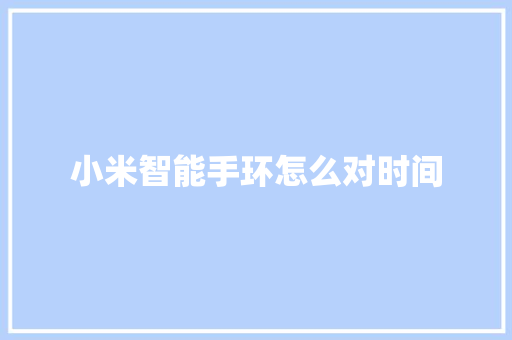 小米智能手环怎么对时间